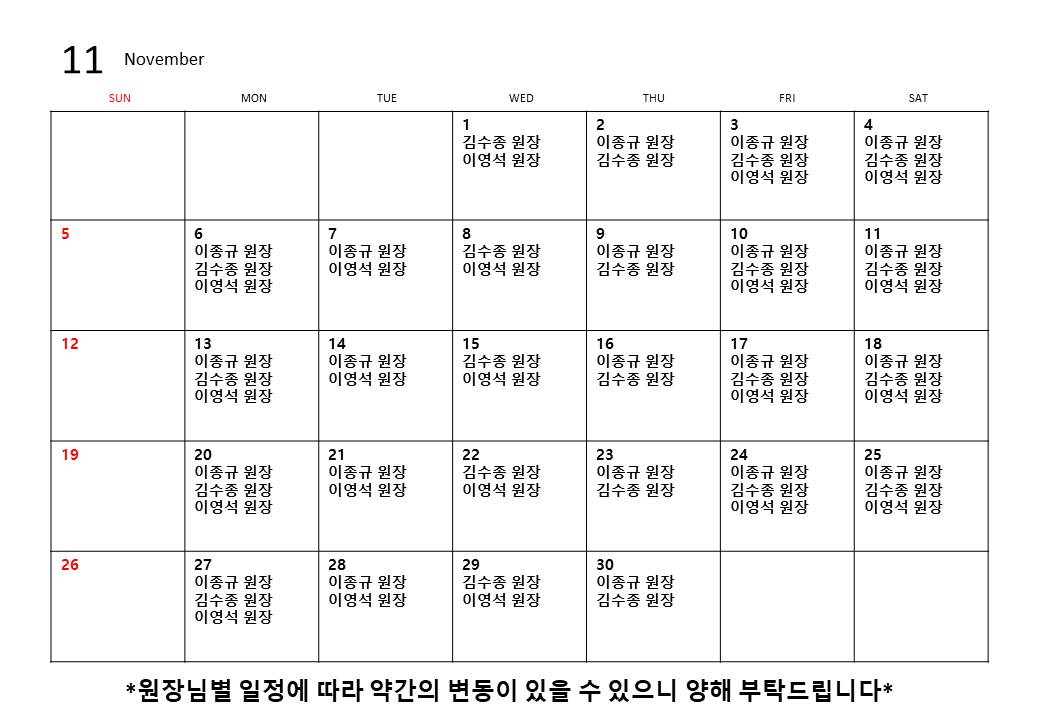 11 November

| SUN | MON | TUE | WED | THU | FRI | SAT |
|---|---|---|---|---|---|---|
| | | | 1 김수종 원장 이영석 원장 | 2 이종규 원장 김수종 원장 | 3 이종규 원장 김수종 원장 이영석 원장 | 4 이종규 원장 김수종 원장 이영석 원장 |
| 5 | 6 이종규 원장 김수종 원장 이영석 원장 | 7 이종규 원장 이영석 원장 | 8 김수종 원장 이영석 원장 | 9 이종규 원장 김수종 원장 | 10 이종규 원장 김수종 원장 이영석 원장 | 11 이종규 원장 김수종 원장 이영석 원장 |
| 12 | 13 이종규 원장 김수종 원장 이영석 원장 | 14 이종규 원장 이영석 원장 | 15 김수종 원장 이영석 원장 | 16 이종규 원장 김수종 원장 | 17 이종규 원장 김수종 원장 이영석 원장 | 18 이종규 원장 김수종 원장 이영석 원장 |
| 19 | 20 이종규 원장 김수종 원장 이영석 원장 | 21 이종규 원장 이영석 원장 | 22 김수종 원장 이영석 원장 | 23 이종규 원장 김수종 원장 | 24 이종규 원장 김수종 원장 이영석 원장 | 25 이종규 원장 김수종 원장 이영석 원장 |
| 26 | 27 이종규 원장 김수종 원장 이영석 원장 | 28 이종규 원장 이영석 원장 | 29 김수종 원장 이영석 원장 | 30 이종규 원장 김수종 원장 | | |

*원장님별 일정에 따라 약간의 변동이 있을 수 있으니 양해 부탁드립니다*